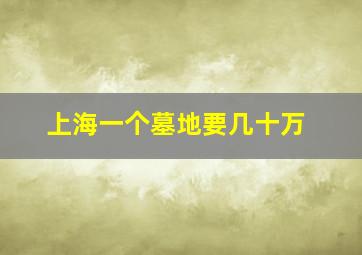 上海一个墓地要几十万